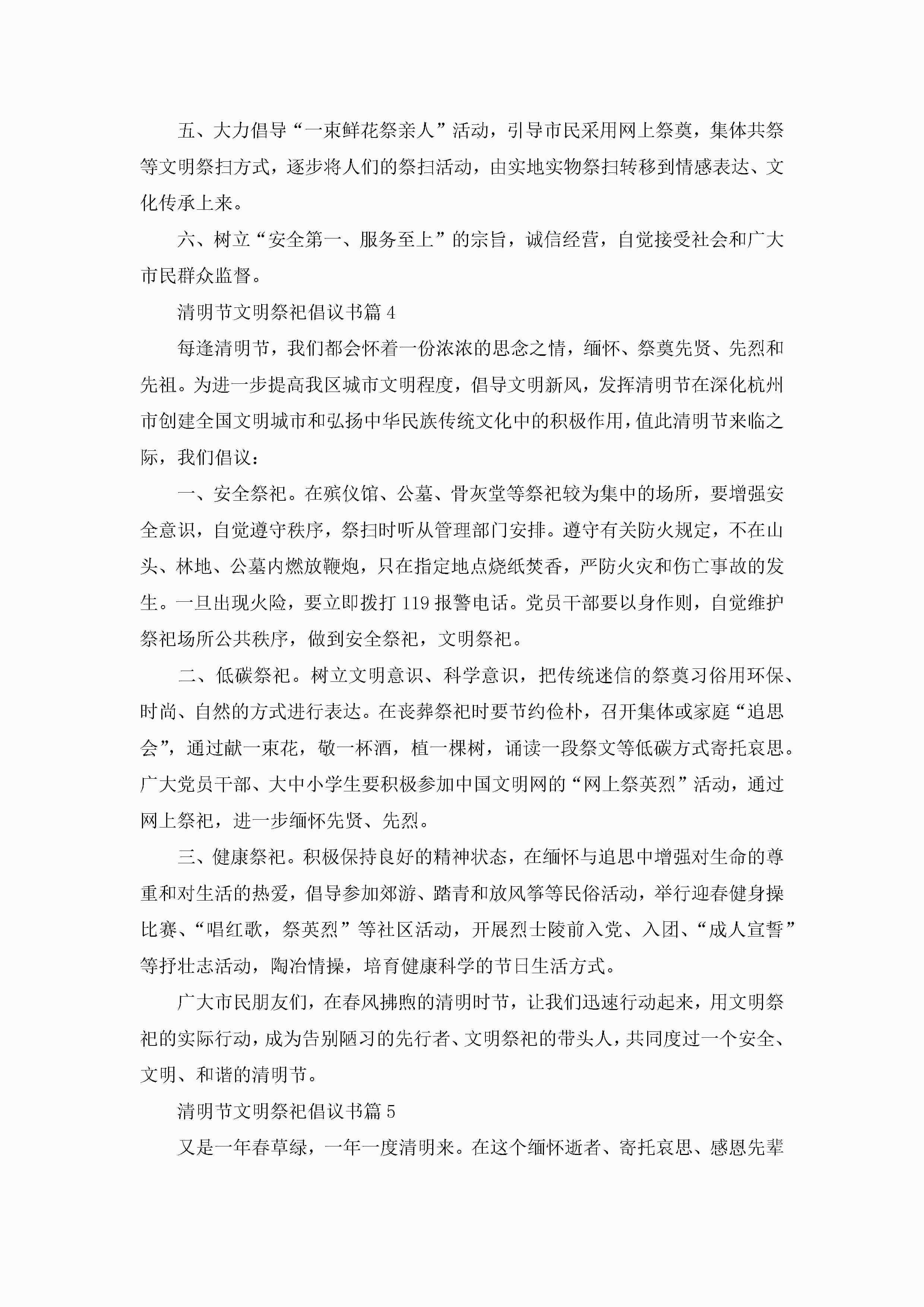 五、大力倡导“一束鲜花祭亲人”活动，引导市民采用网上祭奠，集体共祭等文明祭扫方式，逐步将人们的祭扫活动，由实地实物祭扫转移到情感表达、文化传承上来。

六、树立“安全第一、服务至上”的宗旨，诚信经营，自觉接受社会和广大市民群众监督。

清明节文明祭祀倡议书篇 4

每逢清明节，我们都会怀着一份浓浓的思念之情，缅怀、祭奠先贤、先烈和先祖。为进一步提高我区城市文明程度，倡导文明新风，发挥清明节在深化杭州市创建全国文明城市和弘扬中华民族传统文化中的积极作用，值此清明节来临之际，我们倡议：

一、安全祭祀。在殡仪馆、公墓、骨灰堂等祭祀较为集中的场所，要增强安全意识，自觉遵守秩序，祭扫时听从管理部门安排。遵守有关防火规定，不在山头、林地、公墓内燃放鞭炮，只在指定地点烧纸焚香，严防火灾和伤亡事故的发生。一旦出现火险，要立即拨打 119 报警电话。党员干部要以身作则，自觉维护祭祀场所公共秩序，做到安全祭祀，文明祭祀。

二、低碳祭祀。树立文明意识、科学意识，把传统迷信的祭奠习俗用环保、时尚、自然的方式进行表达。在丧葬祭祀时要节约俭朴，召开集体或家庭“追思会”，通过献一束花，敬一杯酒，植一棵树，诵读一段祭文等低碳方式寄托哀思。广大党员干部、大中小学生要积极参加中国文明网的“网上祭英烈”活动，通过网上祭祀，进一步缅怀先贤、先烈。

三、健康祭祀。积极保持良好的精神状态，在缅怀与追思中增强对生命的尊重和对生活的热爱，倡导参加郊游、踏青和放风筝等民俗活动，举行迎春健身操比赛、“唱红歌，祭英烈”等社区活动，开展烈士陵前入党、入团、“成人宣誓”等抒壮志活动，陶冶情操，培育健康科学的节日生活方式。

广大市民朋友们，在春风拂煦的清明时节，让我们迅速行动起来，用文明祭祀的实际行动，成为告别陋习的先行者、文明祭祀的带头人，共同度过一个安全、文明、和谐的清明节。

清明节文明祭祀倡议书篇 5

又是一年春草绿，一年一度清明来。在这个缅怀逝者、寄托哀思、感恩先辈